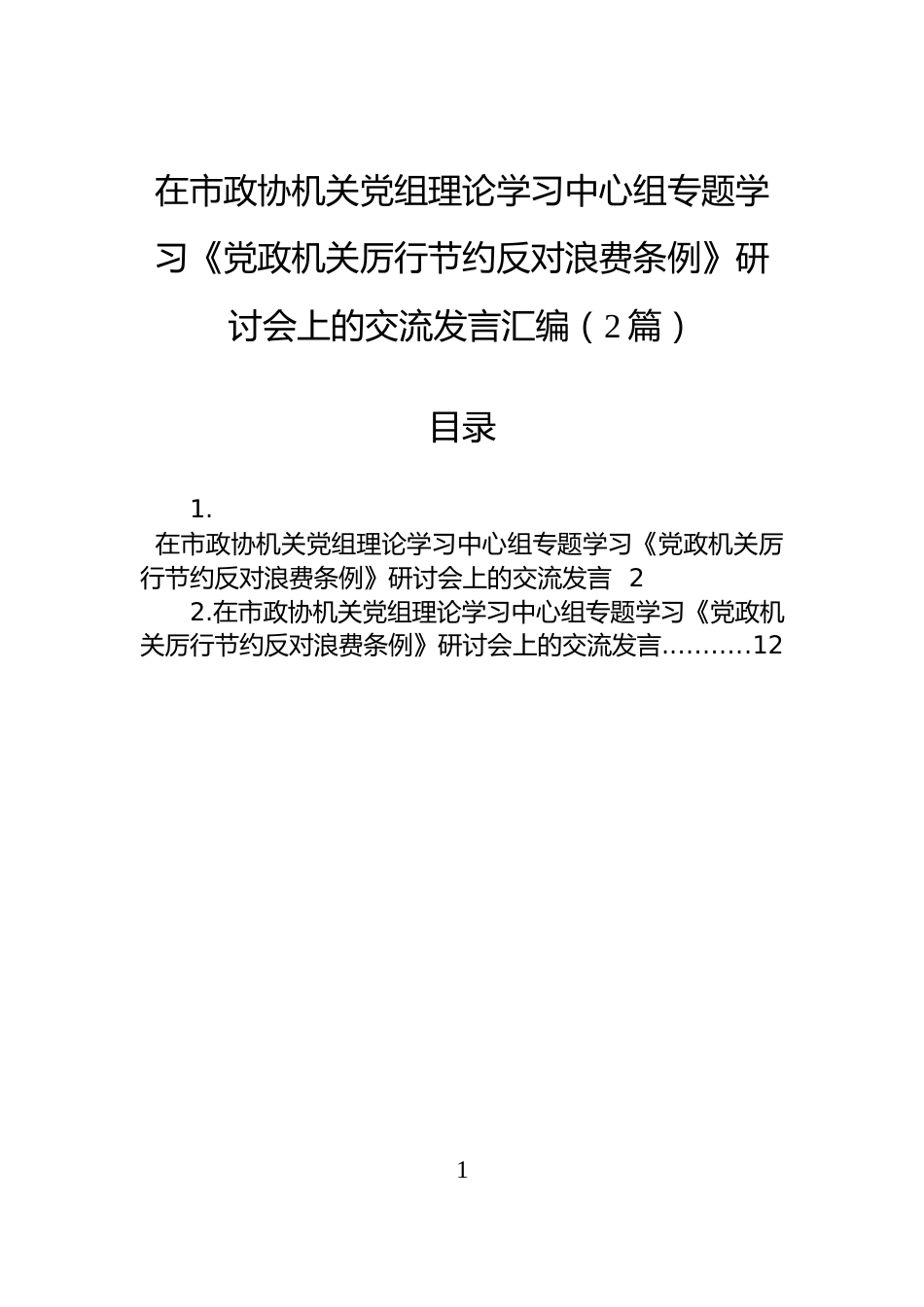 在市政协机关党组理论学习中心组专题学习《党政机关厉行节约反对浪费条例》研讨会上的交流发言汇编（2篇）

目录

1.
在市政协机关党组理论学习中心组专题学习《党政机关厉行节约反对浪费条例》研讨会上的交流发言 2

2.在市政协机关党组理论学习中心组专题学习《党政机关厉行节约反对浪费条例》研讨会上的交流发言………..12

1